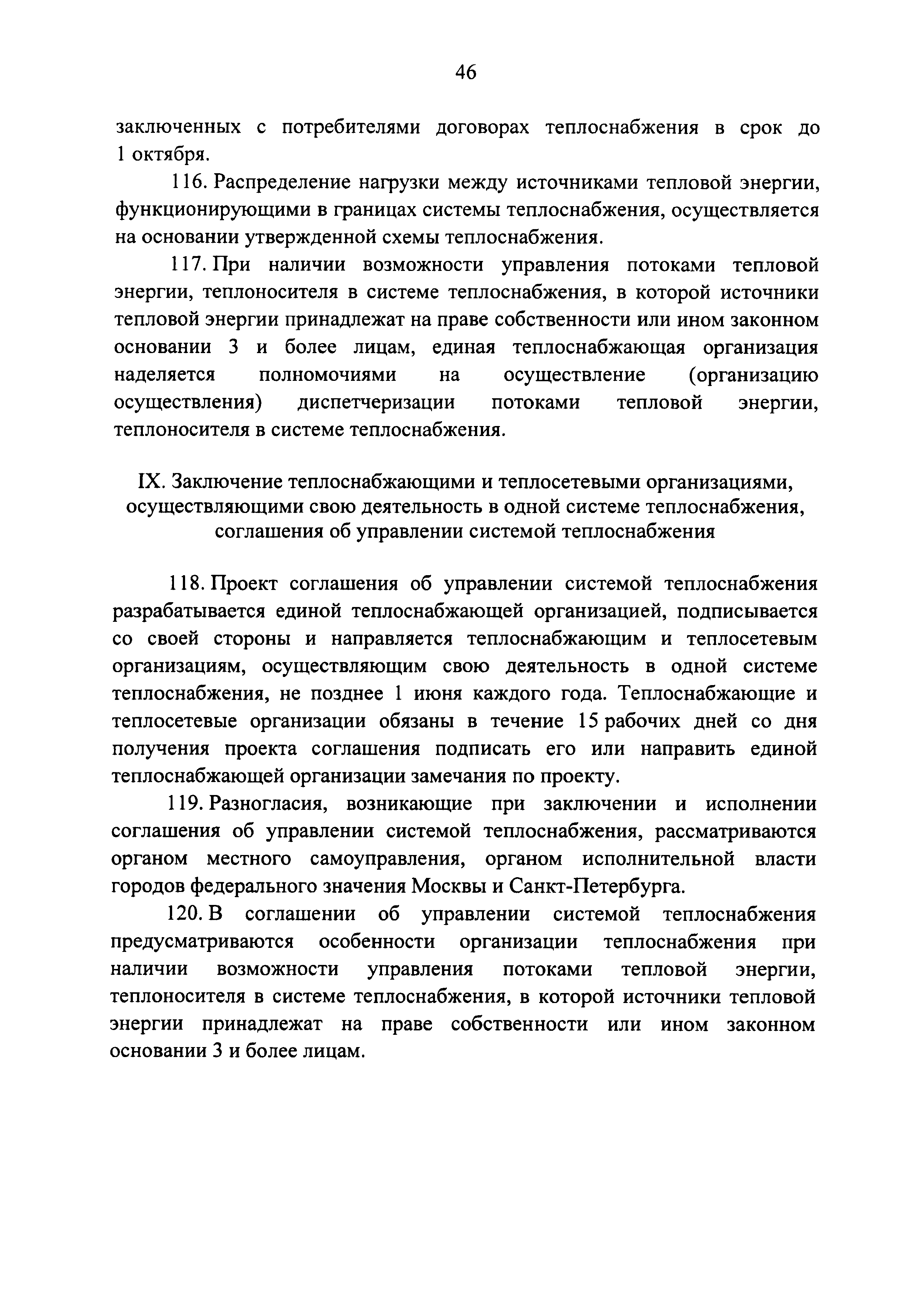 46

заключенных с потребителями договорах теплоснабжения в срок до 1 октября.

116. Распределение нагрузки между источниками тепловой энергии, функционирующими в границах системы теплоснабжения, осуществляется на основании утвержденной схемы теплоснабжения.

117. При наличии возможности управления потоками тепловой энергии, теплоносителя в системе теплоснабжения, в которой источники тепловой энергии принадлежат на праве собственности или ином законном основании 3 и более лицам, единая теплоснабжающая организация наделяется полномочиями на осуществление (организацию осуществления) диспетчеризации потоками тепловой энергии, теплоносителя в системе теплоснабжения.

IX. Заключение теплоснабжающими и теплосетевыми организациями, осуществляющими свою деятельность в одной системе теплоснабжения, соглашения об управлении системой теплоснабжения

118. Проект соглашения об управлении системой теплоснабжения разрабатывается единой теплоснабжающей организацией, подписывается со своей стороны и направляется теплоснабжающим и теплосетевым организациям, осуществляющим свою деятельность в одной системе теплоснабжения, не позднее 1 июня каждого года. Теплоснабжающие и теплосетевые организации обязаны в течение 15 рабочих дней со дня получения проекта соглашения подписать его или направить единой теплоснабжающей организации замечания по проекту.

119. Разногласия, возникающие при заключении и исполнении соглашения об управлении системой теплоснабжения, рассматриваются органом местного самоуправления, органом исполнительной власти городов федерального значения Москвы и Санкт-Петербурга.

120. В соглашении об управлении системой теплоснабжения предусматриваются особенности организации теплоснабжения при наличии возможности управления потоками тепловой энергии, теплоносителя в системе теплоснабжения, в которой источники тепловой энергии принадлежат на праве собственности или ином законном основании 3 и более лицам.